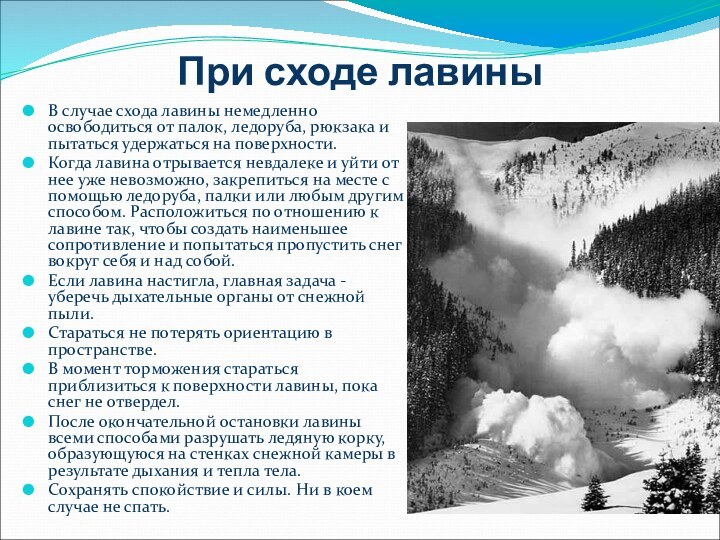 При сходе лавины

В случае схода лавины немедленно освободиться от палок, ледоруба, рюкзака и пытаться удержаться на поверхности.

Когда лавина отрывается невдалеке и уйти от нее уже невозможно, закрепиться на месте с помощью ледоруба, палки или любым другим способом. Расположиться по отношению к лавине так, чтобы создать наименьшее сопротивление и попытаться пропустить снег вокруг себя и над собой.

Если лавина настигла, главная задача - уберечь дыхательные органы от снежной пыли.

Стараться не потерять ориентацию в пространстве.

В момент торможения стараться приблизиться к поверхности лавины, пока снег не отвердел.

После окончательной остановки лавины всеми способами разрушать ледяную корку, образующуюся на стенках снежной камеры в результате дыхания и тепла тела.

Сохранять спокойствие и силы. Ни в коем случае не спать.